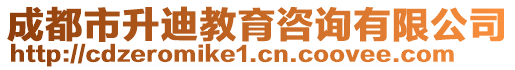 成都市升迪教育咨询有限公司
http://cdzeromike1.cn.coovee.com